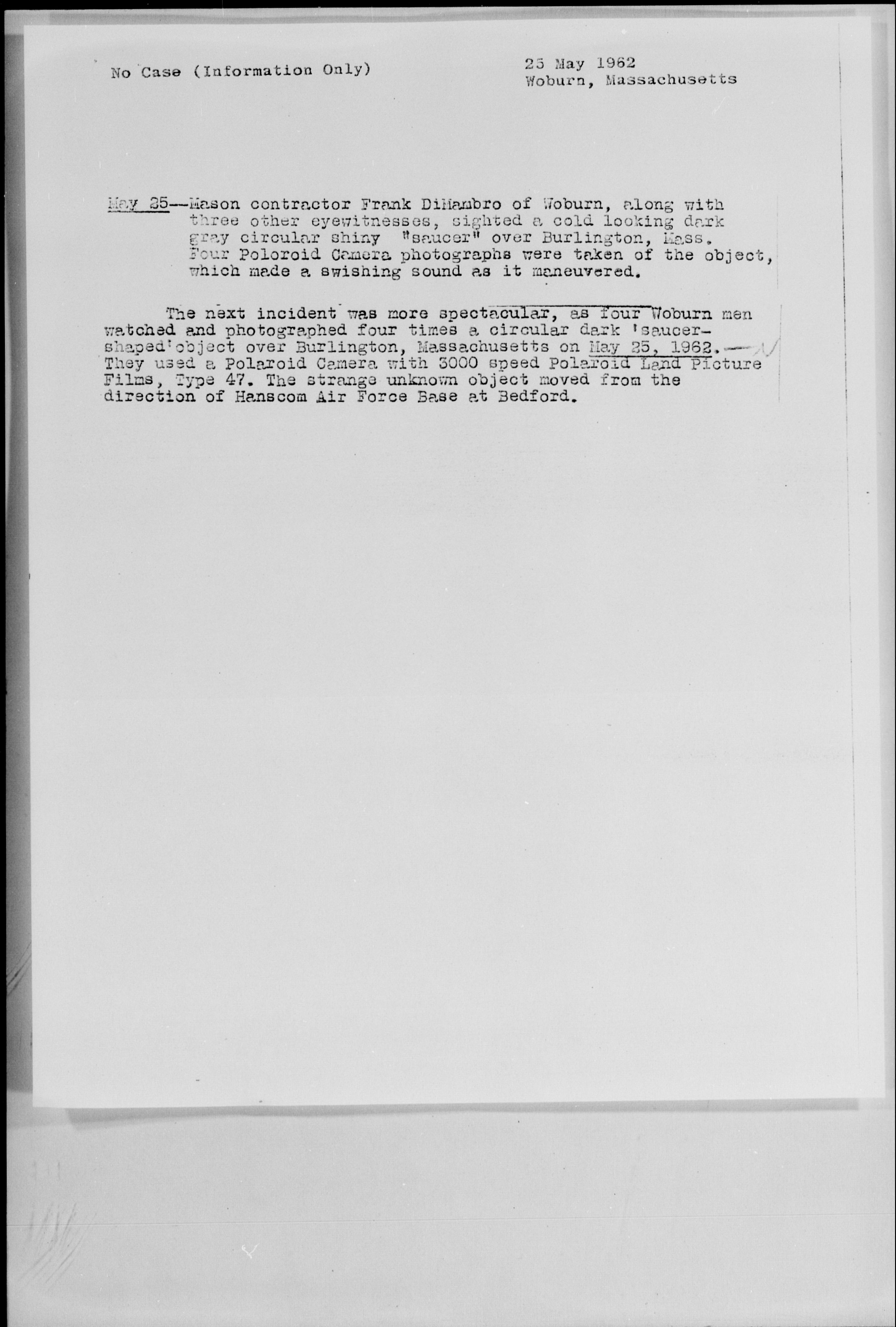 No Case (Information Only)

25 May 1962
Woburn, Massachusetts

May 25--Mason contractor Frank DiMambro of Woburn, along with three other eyewitnesses, sighted a cold looking dark gray circular shiny "saucer" over Burlington, Mass. Four Poloroid Camera photographs were taken of the object, which made a swishing sound as it maneuvered.

The next incident was more spectacular, as four Woburn men watched and photographed four times a circular dark 'saucer-shaped' object over Burlington, Massachusetts on May 25, 1962. They used a Polaroid Camera with 3000 speed Polaroid Land Picture Films, Type 47. The strange unknown object moved from the direction of Hanscom Air Force Base at Bedford.